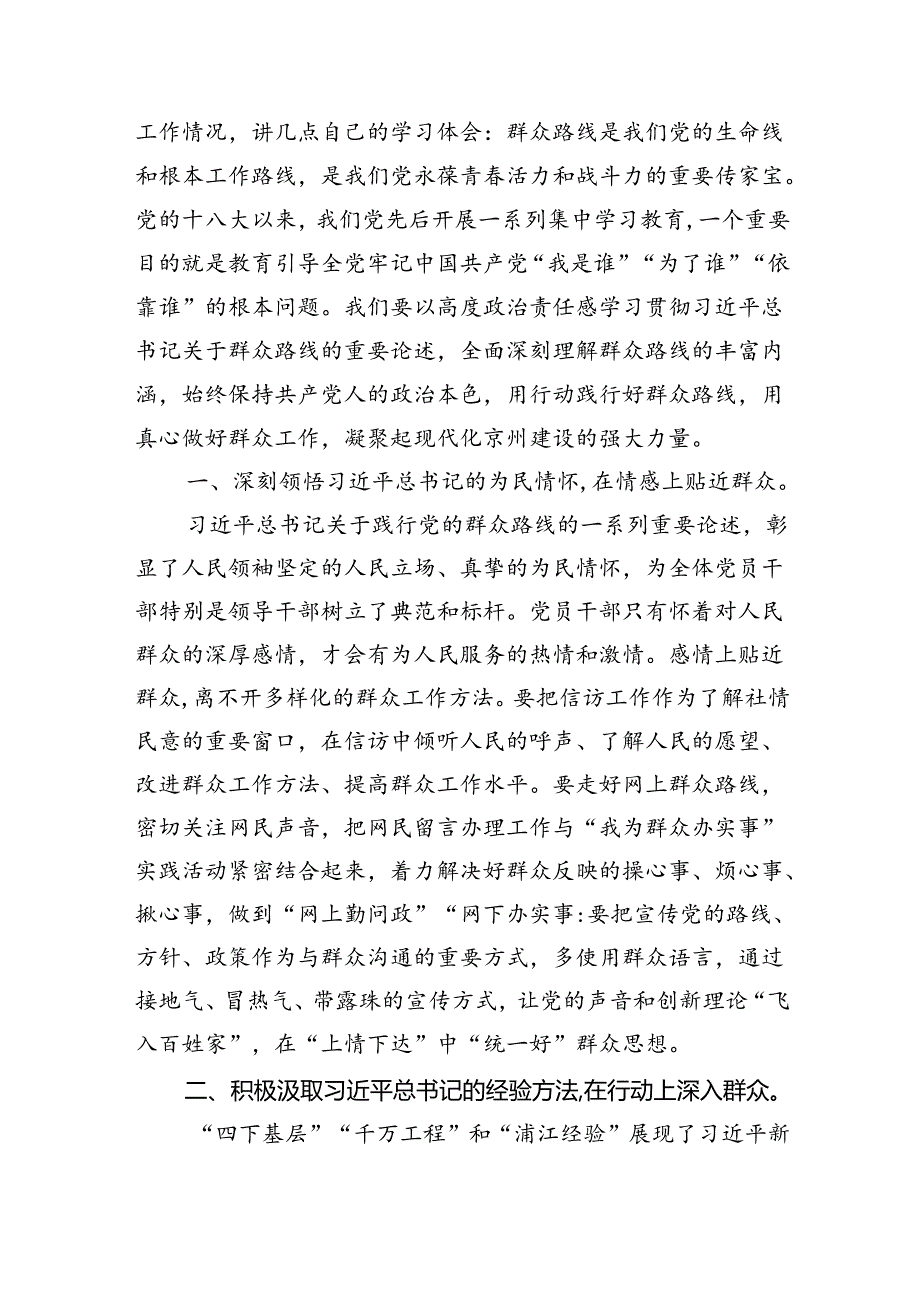 工作情况，讲几点自己的学习体会：群众路线是我们党的生命线和根本工作路线，是我们党永葆青春活力和战斗力的重要传家宝。党的十八大以来，我们党先后开展一系列集中学习教育，一个重要目的就是教育引导全党牢记中国共产党“我是谁”“为了谁”“依靠谁”的根本问题。我们要以高度政治责任感学习贯彻习近平总书记关于群众路线的重要论述，全面深刻理解群众路线的丰富内涵，始终保持共产党人的政治本色，用行动践行好群众路线，用真心做好群众工作，凝聚起现代化京州建设的强大力量。

一、深刻领悟习近平总书记的为民情怀，在情感上贴近群众。

习近平总书记关于践行党的群众路线的一系列重要论述，彰显了人民领袖坚定的人民立场、真挚的为民情怀，为全体党员干部特别是领导干部树立了典范和标杆。党员干部只有怀着对人民群众的深厚感情，才会有为人民服务的热情和激情。感情上贴近群众，离不开多样化的群众工作方法。要把信访工作作为了解社情民意的重要窗口，在信访中倾听人民的呼声、了解人民的愿望、改进群众工作方法、提高群众工作水平。要走好网上群众路线，密切关注网民声音，把网民留言办理工作与“我为群众办实事”实践活动紧密结合起来，着力解决好群众反映的操心事、烦心事、揪心事，做到“网上勤问政”“网下办实事:要把宣传党的路线、方针、政策作为与群众沟通的重要方式，多使用群众语言，通过接地气、冒热气、带露珠的宣传方式，让党的声音和创新理论“飞入百姓家”，在“上情下达”中“统一好”群众思想。

二、积极汲取习近平总书记的经验方法,在行动上深入群众。

“四下基层”“千万工程”和“浦江经验”展现了习近平新